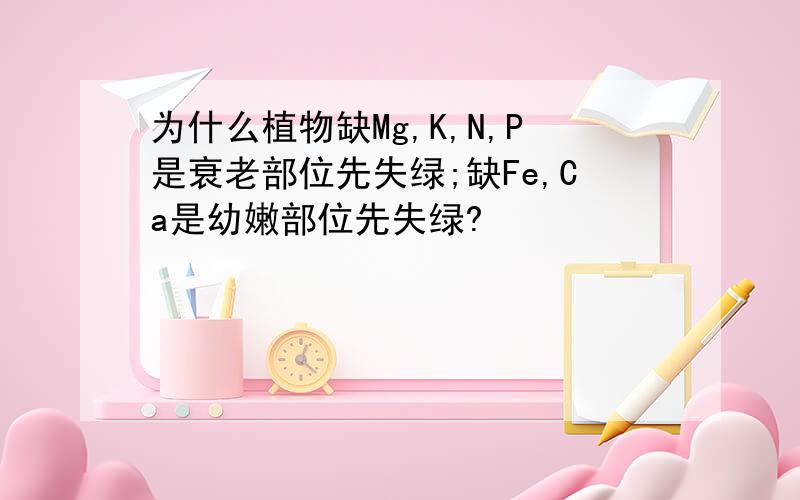 为什么植物缺Mg,K,N,P是衰老部位先失绿;缺Fe,Ca是幼嫩部位先失绿?